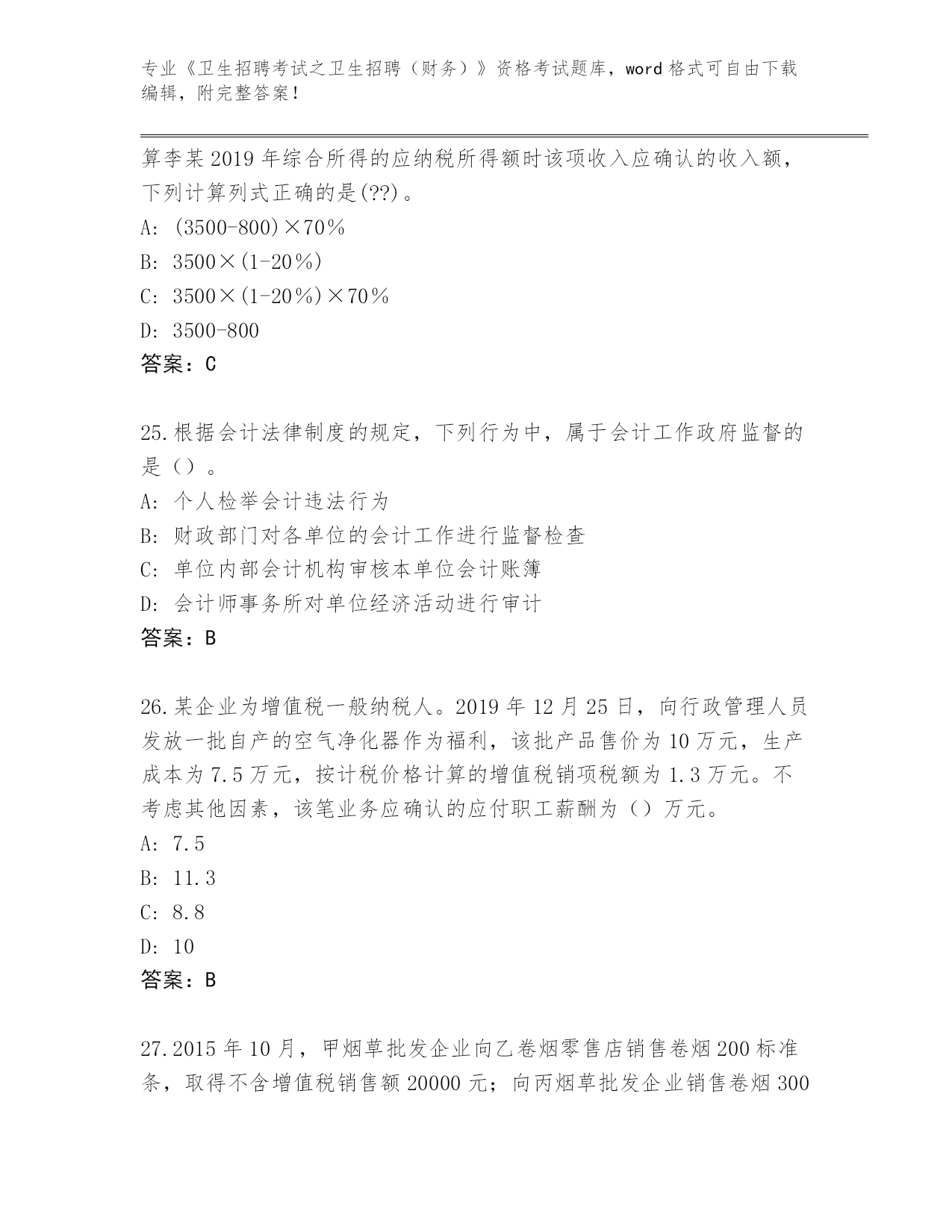 专业《卫生招聘考试之卫生招聘（财务）》资格考试题库，word 格式可自由下载编辑，附完整答案！

算李某 2019 年综合所得的应纳税所得额时该项收入应确认的收入额，下列计算列式正确的是(??)。
A: (3500-800)×70%
B: 3500×(1-20%)
C: 3500×(1-20%)×70%
D: 3500-800
答案：C

25.根据会计法律制度的规定，下列行为中，属于会计工作政府监督的是（）。
A: 个人检举会计违法行为
B: 财政部门对各单位的会计工作进行监督检查
C: 单位内部会计机构审核本单位会计账簿
D: 会计师事务所对单位经济活动进行审计
答案：B

26.某企业为增值税一般纳税人。2019 年 12 月 25 日，向行政管理人员发放一批自产的空气净化器作为福利，该批产品售价为 10 万元，生产成本为 7.5 万元，按计税价格计算的增值税销项税额为 1.3 万元。不考虑其他因素，该笔业务应确认的应付职工薪酬为（）万元。
A: 7.5
B: 11.3
C: 8.8
D: 10
答案：B

27.2015 年 10 月，甲烟草批发企业向乙卷烟零售店销售卷烟 200 标准条，取得不含增值税销售额 20000 元；向丙烟草批发企业销售卷烟 300